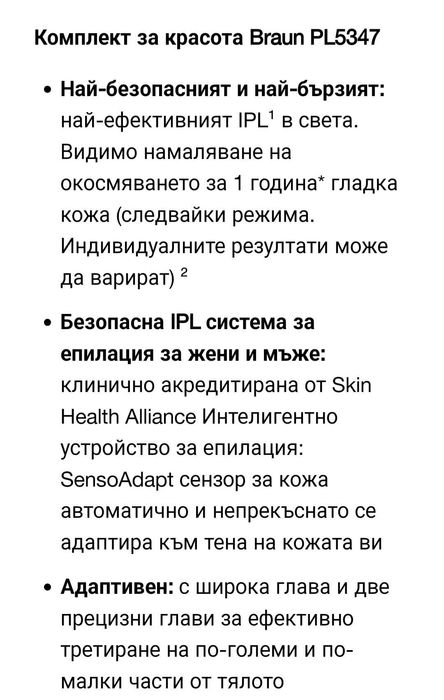 Комплект за красота Braun PL5347

• Най-безопасният и най-бързият: най-ефективният IPL$^1$ в света. Видимо намаляване на окосмяването за 1 година* гладка кожа (следвайки режима. Индивидуалните резултати може да варират) $^2$

• Безопасна IPL система за епилация за жени и мъже: клинично акредитирана от Skin Health Alliance Интелигентно устройство за епилация: SensoAdapt сензор за кожа автоматично и непрекъснато се адаптира към тена на кожата ви

• Адаптивен: с широка глава и две прецизни глави за ефективно третиране на по-големи и по-малки части от тялото